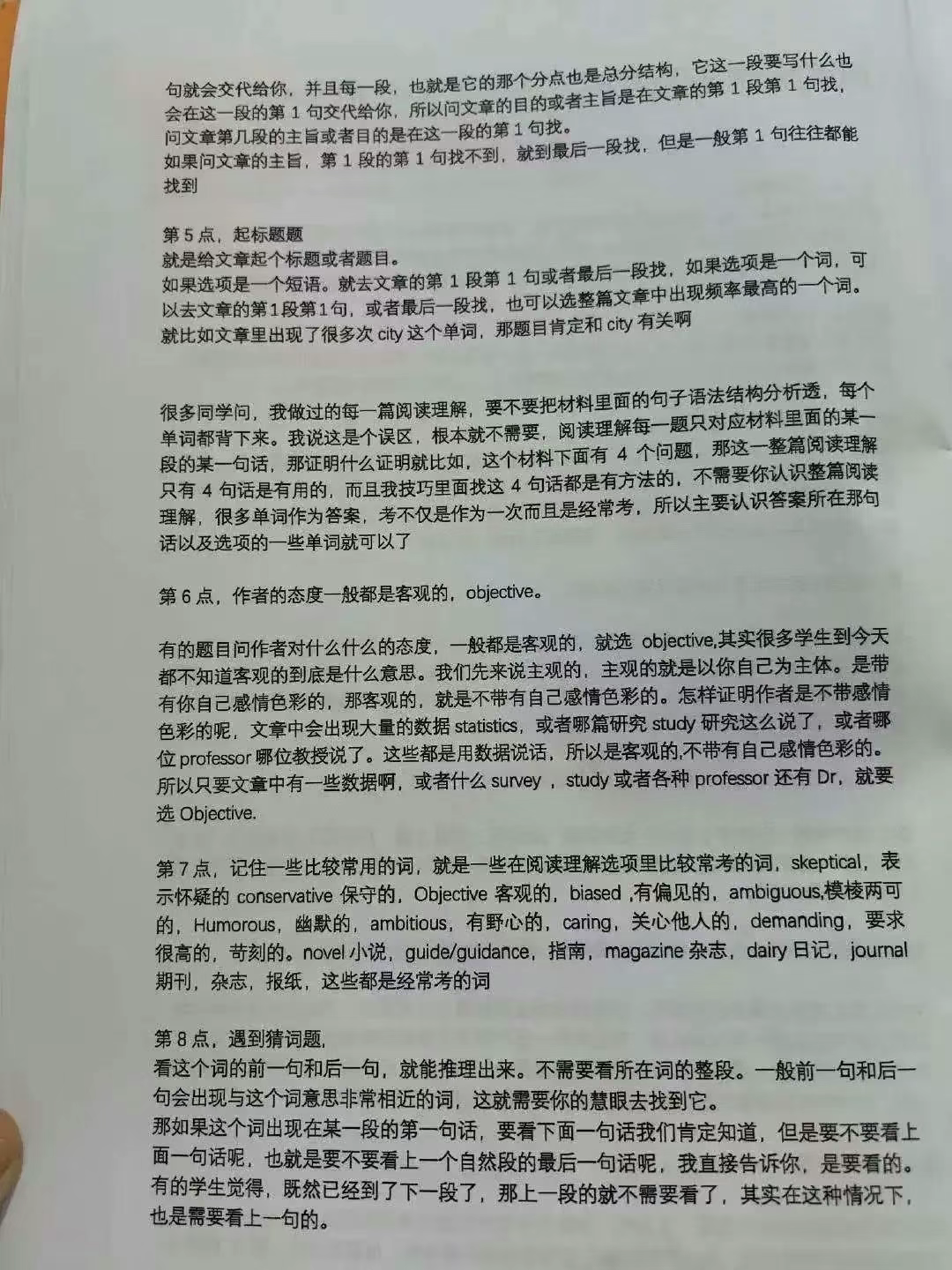 句就会交代给你，并且每一段，也就是它的那个分点也是总分结构，它这一段要写什么也会在这一段的第 1 句交代给你，所以问文章的目的或者主旨是在文章的第 1 段第 1 句找，问文章第几段的主旨或者目的是在这一段的第 1 句找。
如果问文章的主旨，第 1 段的第 1 句找不到，就到最后一段找，但是一般第 1 句往往都能找到

第 5 点，起标题题
就是给文章起个标题或者题目。
如果选项是一个短语。就去文章的第 1 段第 1 句或者最后一段找，如果选项是一个词，可以去文章的第1段第1句，或者最后一段找，也可以选整篇文章中出现频率最高的一个词。就比如文章里出现了很多次 city 这个单词，那题目肯定和 city 有关啊

很多同学问，我做过的每一篇阅读理解，要不要把材料里面的句子语法结构分析透，每个单词都背下来。我说这是个误区，根本就不需要，阅读理解每一题只对应材料里面的某一段的某一句话，那证明什么证明就比如，这个材料下面有 4 个问题，那这一整篇阅读理解只有 4 句话是有用的，而且我技巧里面找这 4 句话都是有方法的，不需要你认识整篇阅读理解，很多单词作为答案，考不仅是作为一次而且是经常考，所以主要认识答案所在那句话以及选项的一些单词就可以了

第 6 点，作者的态度一般都是客观的，objective。

有的题目问作者对什么什么的态度，一般都是客观的，就选 objective,其实很多学生到今天都不知道客观的到底是什么意思。我们先来说主观的，主观的就是以你自己为主体。是带有你自己感情色彩的，那客观的，就是不带有自己感情色彩的。怎样证明作者是不带感情色彩的呢，文章中会出现大量的数据 statistics，或者哪篇研究 study 研究这么说了，或者哪位 professor 哪位教授说了。这些都是用数据说话，所以是客观的,不带有自己感情色彩的。所以只要文章中有一些数据啊，或者什么 survey ，study 或者各种 professor 还有 Dr，就要选 Objective.

第 7 点，记住一些比较常用的词，就是一些在阅读理解选项里比较常考的词，skeptical，表示怀疑的 conservative 保守的，Objective 客观的，biased ,有偏见的，ambiguous,模棱两可的，Humorous，幽默的，ambitious，有野心的，caring，关心他人的，demanding，要求很高的，苛刻的。novel 小说，guide/guidance，指南，magazine 杂志，dairy 日记，journal 期刊，杂志，报纸，这些都是经常考的词

第 8 点，遇到猜词题，
看这个词的前一句和后一句，就能推理出来。不需要看所在词的整段。一般前一句和后一句会出现与这个词意思非常相近的词，这就需要你的慧眼去找到它。
那如果这个词出现在某一段的第一句话，要看下面一句话我们肯定知道，但是要不要看上面一句话呢，也就是要不要看上一个自然段的最后一句话呢，我直接告诉你，是要看的。有的学生觉得，既然已经到了下一段了，那上一段的就不需要看了，其实在这种情况下，也是需要看上一句的。